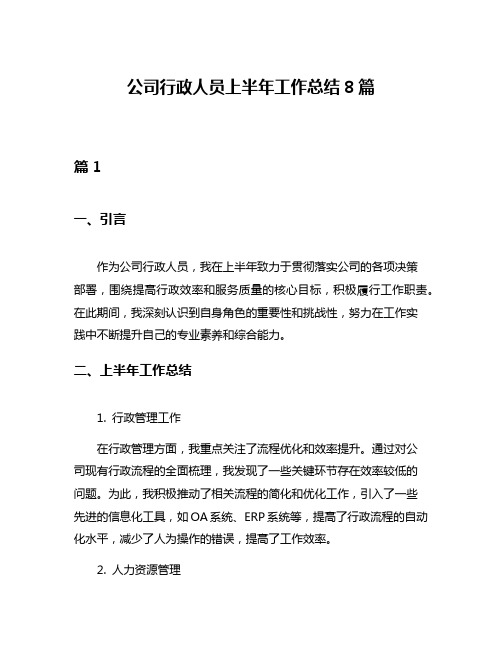 公司行政人员上半年工作总结 8 篇

篇 1

一、引言

作为公司行政人员，我在上半年致力于贯彻落实公司的各项决策部署，围绕提高行政效率和服务质量的核心目标，积极履行工作职责。在此期间，我深刻认识到自身角色的重要性和挑战性，努力在工作实践中不断提升自己的专业素养和综合能力。

二、上半年工作总结

1. 行政管理工作

在行政管理方面，我重点关注了流程优化和效率提升。通过对公司现有行政流程的全面梳理，我发现了一些关键环节存在效率较低的问题。为此，我积极推动了相关流程的简化和优化工作，引入了一些先进的信息化工具，如 OA 系统、ERP 系统等，提高了行政流程的自动化水平，减少了人为操作的错误，提高了工作效率。

2. 人力资源管理